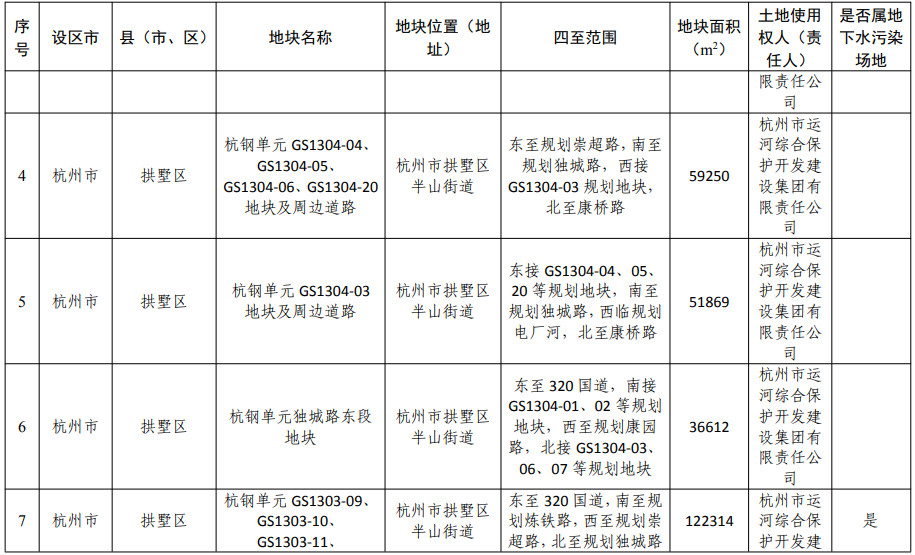 | 序号 | 设区市 | 县（市、区） | 地块名称 | 地块位置（地址） | 四至范围 | 地块面积（$m^2$） | 土地使用权人（责任人） | 是否属地下水污染场地 |
|---|---|---|---|---|---|---|---|---|
| | | | | | | | 限责任公司 | |
| 4 | 杭州市 | 拱墅区 | 杭钢单元 GS1304-04、GS1304-05、GS1304-06、GS1304-20 地块及周边道路 | 杭州市拱墅区半山街道 | 东至规划崇超路，南至规划独城路，西接 GS1304-03 规划地块，北至康桥路 | 59250 | 杭州市运河综合保护开发建设集团有限责任公司 | |
| 5 | 杭州市 | 拱墅区 | 杭钢单元 GS1304-03 地块及周边道路 | 杭州市拱墅区半山街道 | 东接 GS1304-04、05、20 等规划地块，南至规划独城路，西临规划电厂河，北至康桥路 | 51869 | 杭州市运河综合保护开发建设集团有限责任公司 | |
| 6 | 杭州市 | 拱墅区 | 杭钢单元独城路东段地块 | 杭州市拱墅区半山街道 | 东至 320 国道，南接 GS1304-01、02 等规划地块，西至规划康园路，北接 GS1304-03、06、07 等规划地块 | 36612 | 杭州市运河综合保护开发建设集团有限责任公司 | |
| 7 | 杭州市 | 拱墅区 | 杭钢单元 GS1303-09、GS1303-10、GS1303-11、 | 杭州市拱墅区半山街道 | 东至 320 国道，南至规划炼铁路，西至规划崇超路，北至规划独城路 | 122314 | 杭州市运河综合保护开发建 | 是 |